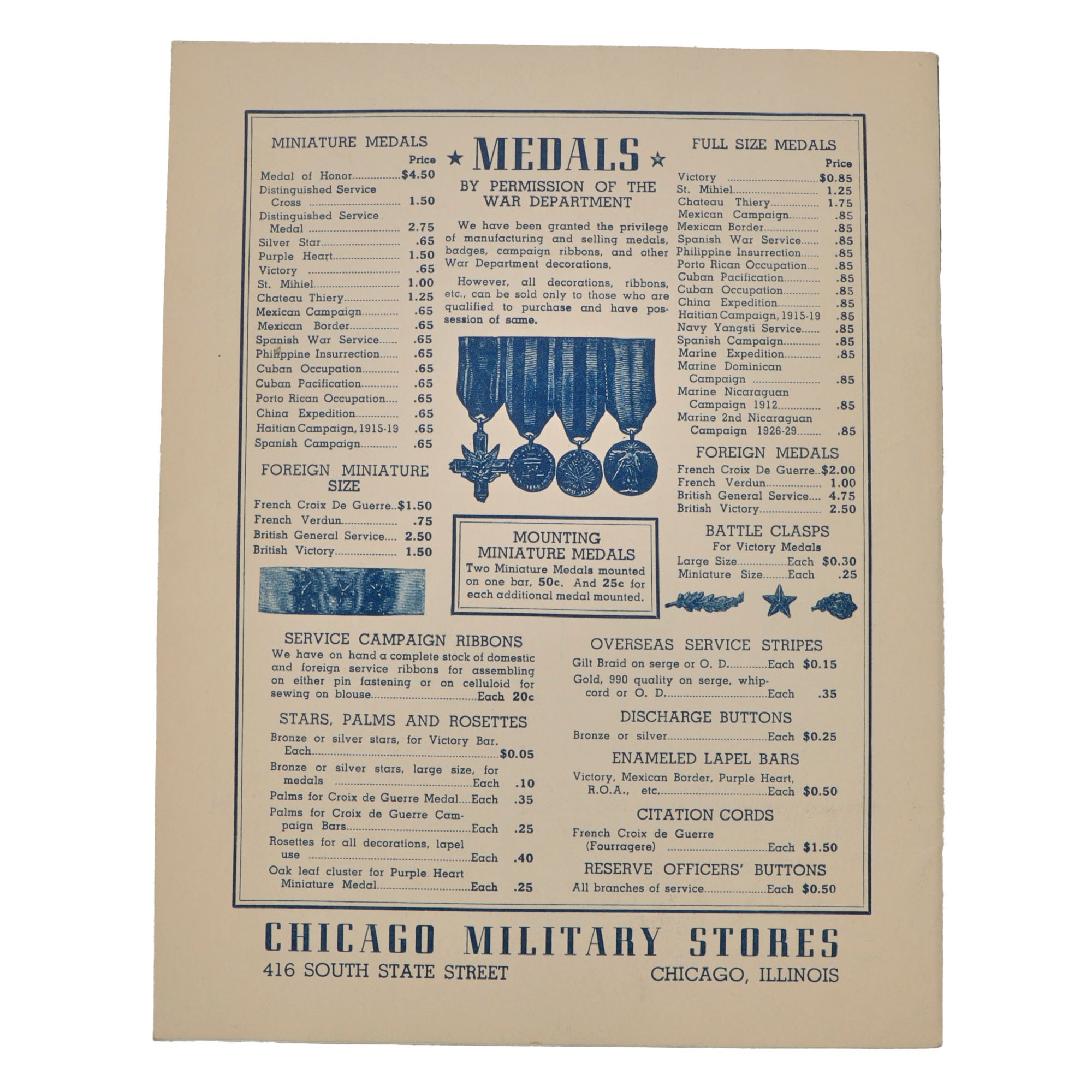 MINIATURE MEDALS

Price

Medal of Honor $4.50
Distinguished Service Cross 1.50
Distinguished Service Medal 2.75
Silver Star .65
Purple Heart 1.50
Victory .65
St. Mihiel 1.00
Chateau Thiery 1.25
Mexican Campaign .65
Mexican Border .65
Spanish War Service .65
Philippine Insurrection .65
Cuban Occupation .65
Cuban Pacification .65
Porto Rican Occupation .65
China Expedition .65
Haitian Campaign, 1915-19 .65
Spanish Campaign .65

FOREIGN MINIATURE SIZE

French Croix De Guerre $1.50
French Verdun .75
British General Service 2.50
British Victory 1.50

★ MEDALS ★

BY PERMISSION OF THE WAR DEPARTMENT

We have been granted the privilege of manufacturing and selling medals, badges, campaign ribbons, and other War Department decorations.

However, all decorations, ribbons, etc., can be sold only to those who are qualified to purchase and have possession of same.

MOUNTING MINIATURE MEDALS

Two Miniature Medals mounted on one bar, 50c. And 25c for each additional medal mounted.

FULL SIZE MEDALS

Price

Victory $0.85
St. Mihiel 1.25
Chateau Thiery 1.75
Mexican Campaign .85
Mexican Border .85
Spanish War Service .85
Philippine Insurrection .85
Porto Rican Occupation .85
Cuban Pacification .85
Cuban Occupation .85
China Expedition .85
Haitian Campaign, 1915-19 .85
Navy Yangsti Service .85
Spanish Campaign .85
Marine Expedition .85
Marine Dominican Campaign .85
Marine Nicaraguan Campaign 1912 .85
Marine 2nd Nicaraguan Campaign 1926-29 .85

FOREIGN MEDALS

French Croix De Guerre $2.00
French Verdun 1.00
British General Service 4.75
British Victory 2.50

BATTLE CLASPS

For Victory Medals

Large Size Each $0.30
Miniature Size Each .25

SERVICE CAMPAIGN RIBBONS

We have on hand a complete stock of domestic and foreign service ribbons for assembling on either pin fastening or on celluloid for sewing on blouse Each 20c

STARS, PALMS AND ROSETTES

Bronze or silver stars, for Victory Bar. Each $0.05
Bronze or silver stars, large size, for medals Each .10
Palms for Croix de Guerre Medal Each .35
Palms for Croix de Guerre Campaign Bars Each .25
Rosettes for all decorations, lapel use Each .40
Oak leaf cluster for Purple Heart Miniature Medal Each .25

OVERSEAS SERVICE STRIPES

Gilt Braid on serge or O. D. Each $0.15
Gold, 990 quality on serge, whipcord or O. D. Each .35

DISCHARGE BUTTONS

Bronze or silver Each $0.25

ENAMELED LAPEL BARS

Victory, Mexican Border, Purple Heart, R.O.A., etc. Each $0.50

CITATION CORDS

French Croix de Guerre (Fourragere) Each $1.50

RESERVE OFFICERS' BUTTONS

All branches of service Each $0.50

CHICAGO MILITARY STORES

416 SOUTH STATE STREET
CHICAGO, ILLINOIS